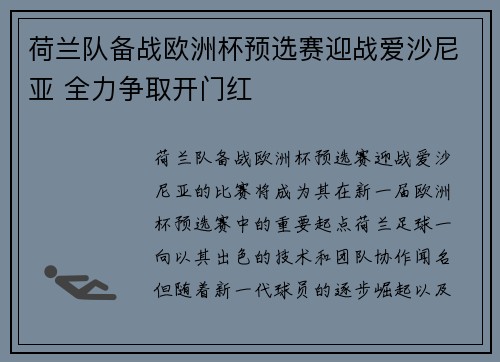 荷兰队备战欧洲杯预选赛迎战爱沙尼亚 全力争取开门红

荷兰队备战欧洲杯预选赛迎战爱沙尼亚的比赛将成为其在新一届欧洲杯预选赛中的重要起点荷兰足球一向以其出色的技术和团队协作闻名但随着新一代球员的逐步崛起以及